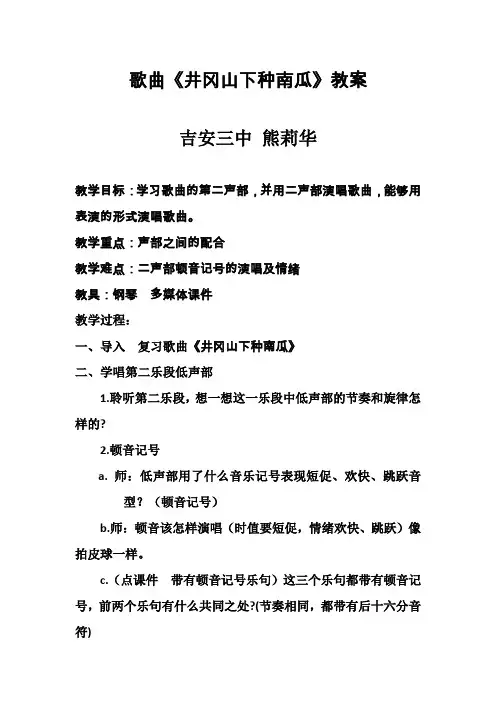 歌曲《井冈山下种南瓜》教案

吉安三中 熊莉华

教学目标：学习歌曲的第二声部，并用二声部演唱歌曲，能够用表演的形式演唱歌曲。

教学重点：声部之间的配合

教学难点：二声部顿音记号的演唱及情绪

教具：钢琴 多媒体课件

教学过程：

一、导入 复习歌曲《井冈山下种南瓜》

二、学唱第二乐段低声部

1.聆听第二乐段，想一想这一乐段中低声部的节奏和旋律怎样的?

2.顿音记号

a. 师：低声部用了什么音乐记号表现短促、欢快、跳跃音型？（顿音记号）

b.师：顿音该怎样演唱（时值要短促，情绪欢快、跳跃）像拍皮球一样。

c.（点课件 带有顿音记号乐句）这三个乐句都带有顿音记号，前两个乐句有什么共同之处?(节奏相同，都带有后十六分音符)